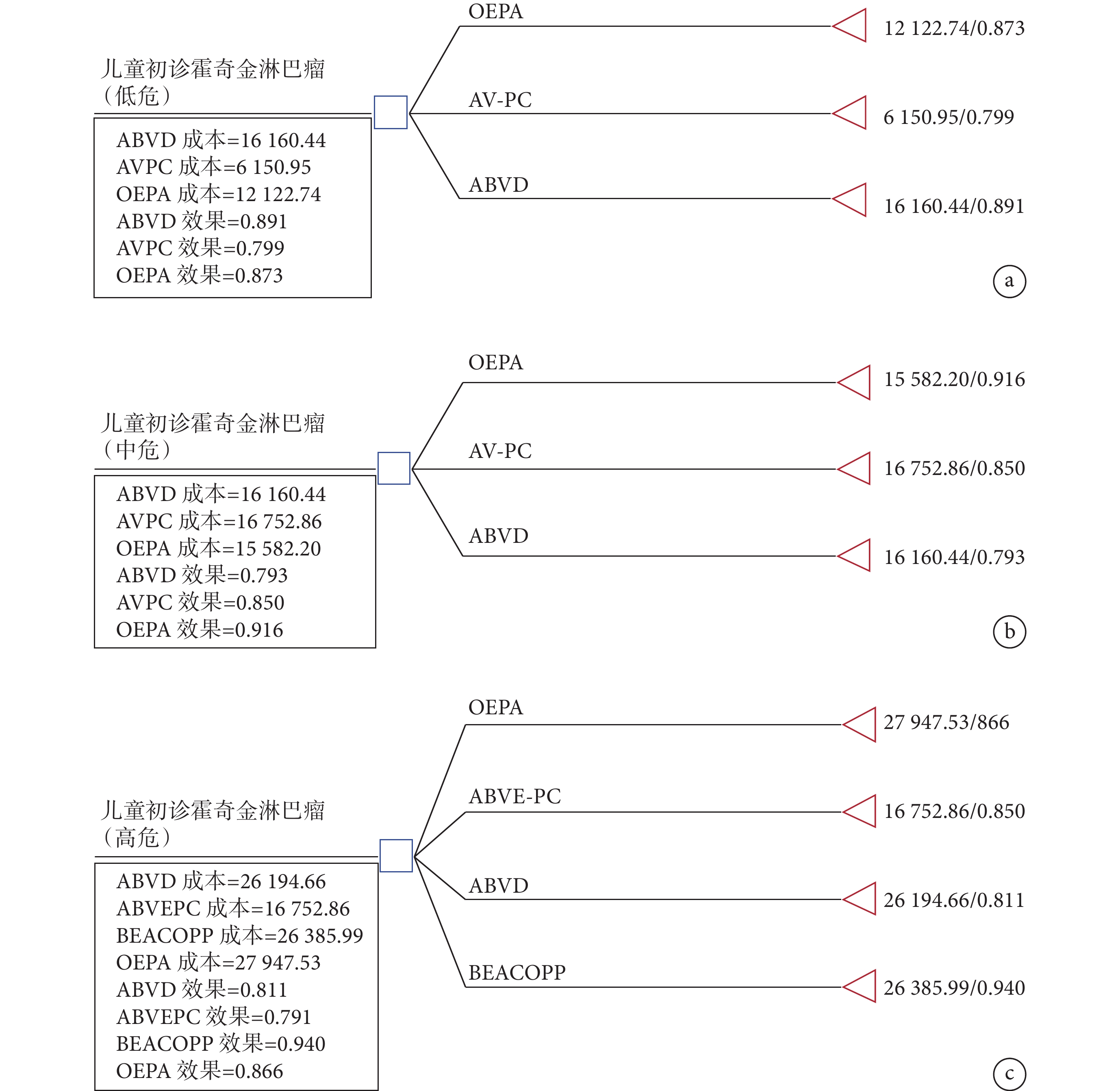 儿童初诊霍奇金淋巴瘤（低危）

ABVD 成本=16 160.44
AVPC 成本=6 150.95
OEPA 成本=12 122.74
ABVD 效果=0.891
AVPC 效果=0.799
OEPA 效果=0.873

OEPA
12 122.74/0.873
AV-PC
6 150.95/0.799
ABVD
16 160.44/0.891

a

儿童初诊霍奇金淋巴瘤（中危）

ABVD 成本=16 160.44
AVPC 成本=16 752.86
OEPA 成本=15 582.20
ABVD 效果=0.793
AVPC 效果=0.850
OEPA 效果=0.916

OEPA
15 582.20/0.916
AV-PC
16 752.86/0.850
ABVD
16 160.44/0.793

b

儿童初诊霍奇金淋巴瘤（高危）

ABVD 成本=26 194.66
ABVEPC 成本=16 752.86
BEACOPP 成本=26 385.99
OEPA 成本=27 947.53
ABVD 效果=0.811
ABVEPC 效果=0.791
BEACOPP 效果=0.940
OEPA 效果=0.866

OEPA
27 947.53/866
ABVE-PC
16 752.86/0.850
ABVD
26 194.66/0.811
BEACOPP
26 385.99/0.940

c